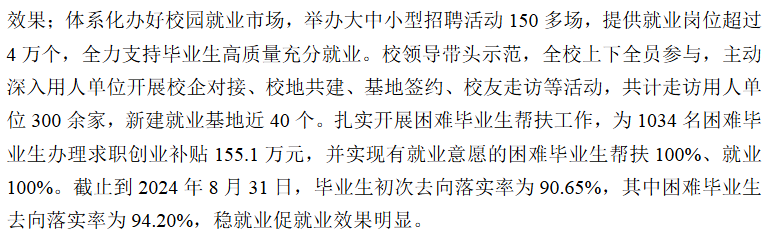 效果；体系化办好校园就业市场，举办大中小型招聘活动 150 多场，提供就业岗位超过 4 万个，全力支持毕业生高质量充分就业。校领导带头示范，全校上下全员参与，主动深入用人单位开展校企对接、校地共建、基地签约、校友走访等活动，共计走访用人单位 300 余家，新建就业基地近 40 个。扎实开展困难毕业生帮扶工作，为 1034 名困难毕业生办理求职创业补贴 155.1 万元，并实现有就业意愿的困难毕业生帮扶 100%、就业 100%。截止到 2024 年 8 月 31 日，毕业生初次去向落实率为 90.65%，其中困难毕业生去向落实率为 94.20%，稳就业促就业效果明显。